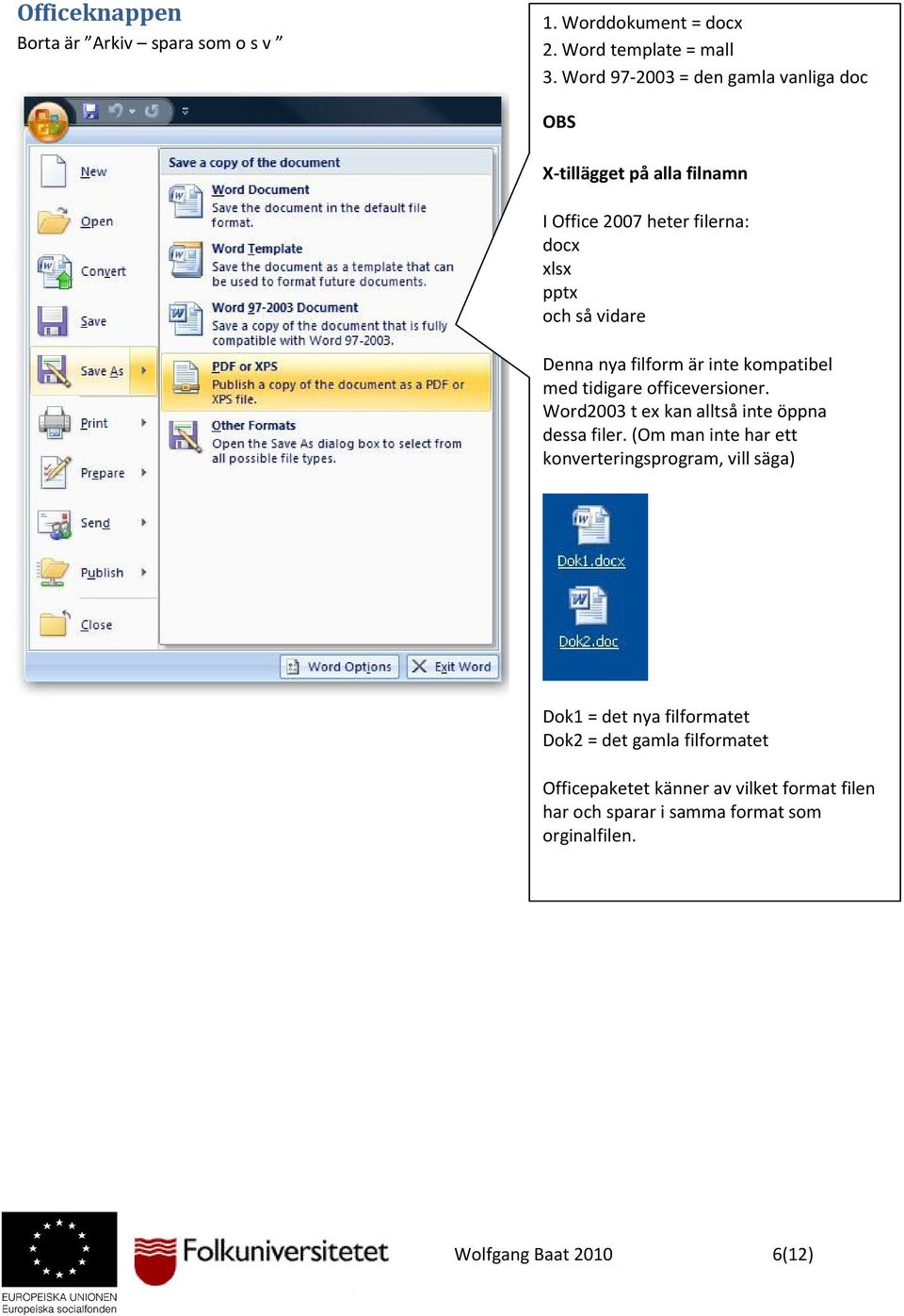 Officeknappen

Borta är ”Arkiv – spara som o s v ”

New
Open
Convert
Save
Save As
Print
Prepare
Send
Publish
Close

Save a copy of the document

Word Document
Save the document in the default file format.

Word Template
Save the document as a template that can be used to format future documents.

Word 97-2003 Document
Save a copy of the document that is fully compatible with Word 97-2003.

PDF or XPS
Publish a copy of the document as a PDF or XPS file.

Other Formats
Open the Save As dialog box to select from all possible file types.

Word Options
Exit Word

1. Worddokument = docx
2. Word template = mall
3. Word 97-2003 = den gamla vanliga doc

OBS

X-tillägget på alla filnamn

I Office 2007 heter filerna:
docx
xlsx
pptx
och så vidare

Denna nya filform är inte kompatibel med tidigare officeversioner. Word2003 t ex kan alltså inte öppna dessa filer. (Om man inte har ett konverteringsprogram, vill säga)

Dok1.docx

Dok2.doc

Dok1 = det nya filformatet
Dok2 = det gamla filformatet

Officepaketet känner av vilket format filen har och sparar i samma format som orginalfilen.

EUROPEISKA UNIONEN
Europeiska socialfonden

Folkuniversitetet

Wolfgang Baat 2010

6(12)